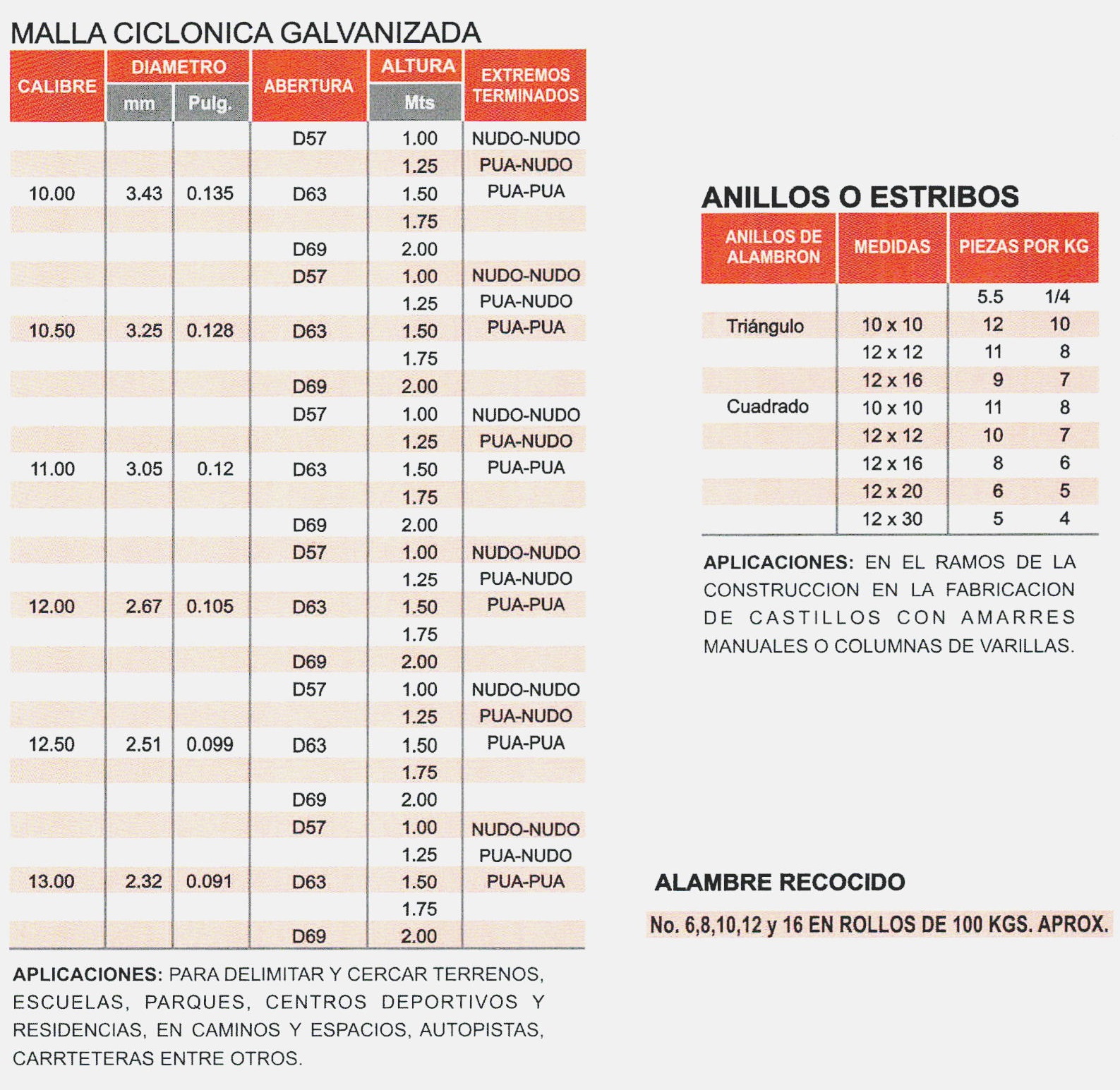 MALLA CICLONICA GALVANIZADA

| CALIBRE | DIAMETRO mm | DIAMETRO Pulg. | ABERTURA | ALTURA Mts | EXTREMOS TERMINADOS |
|---|---|---|---|---|---|
| | | | D57 | 1.00 | NUDO-NUDO |
| | | | | 1.25 | PUA-NUDO |
| 10.00 | 3.43 | 0.135 | D63 | 1.50 | PUA-PUA |
| | | | | 1.75 | |
| | | | D69 | 2.00 | |
| | | | D57 | 1.00 | NUDO-NUDO |
| | | | | 1.25 | PUA-NUDO |
| 10.50 | 3.25 | 0.128 | D63 | 1.50 | PUA-PUA |
| | | | | 1.75 | |
| | | | D69 | 2.00 | |
| | | | D57 | 1.00 | NUDO-NUDO |
| | | | | 1.25 | PUA-NUDO |
| 11.00 | 3.05 | 0.12 | D63 | 1.50 | PUA-PUA |
| | | | | 1.75 | |
| | | | D69 | 2.00 | |
| | | | D57 | 1.00 | NUDO-NUDO |
| | | | | 1.25 | PUA-NUDO |
| 12.00 | 2.67 | 0.105 | D63 | 1.50 | PUA-PUA |
| | | | | 1.75 | |
| | | | D69 | 2.00 | |
| | | | D57 | 1.00 | NUDO-NUDO |
| | | | | 1.25 | PUA-NUDO |
| 12.50 | 2.51 | 0.099 | D63 | 1.50 | PUA-PUA |
| | | | | 1.75 | |
| | | | D69 | 2.00 | |
| | | | D57 | 1.00 | NUDO-NUDO |
| | | | | 1.25 | PUA-NUDO |
| 13.00 | 2.32 | 0.091 | D63 | 1.50 | PUA-PUA |
| | | | | 1.75 | |
| | | | D69 | 2.00 | |

APLICACIONES: PARA DELIMITAR Y CERCAR TERRENOS, ESCUELAS, PARQUES, CENTROS DEPORTIVOS Y RESIDENCIAS, EN CAMINOS Y ESPACIOS, AUTOPISTAS, CARRTETERAS ENTRE OTROS.

ANILLOS O ESTRIBOS

| ANILLOS DE ALAMBRON | MEDIDAS | PIEZAS POR KG | |
|---|---|---|---|
| | | 5.5 | 1/4 |
| Triángulo | 10 x 10 | 12 | 10 |
| | 12 x 12 | 11 | 8 |
| | 12 x 16 | 9 | 7 |
| Cuadrado | 10 x 10 | 11 | 8 |
| | 12 x 12 | 10 | 7 |
| | 12 x 16 | 8 | 6 |
| | 12 x 20 | 6 | 5 |
| | 12 x 30 | 5 | 4 |

APLICACIONES: EN EL RAMOS DE LA CONSTRUCCION EN LA FABRICACION DE CASTILLOS CON AMARRES MANUALES O COLUMNAS DE VARILLAS.

ALAMBRE RECOCIDO

No. 6,8,10,12 y 16 EN ROLLOS DE 100 KGS. APROX.